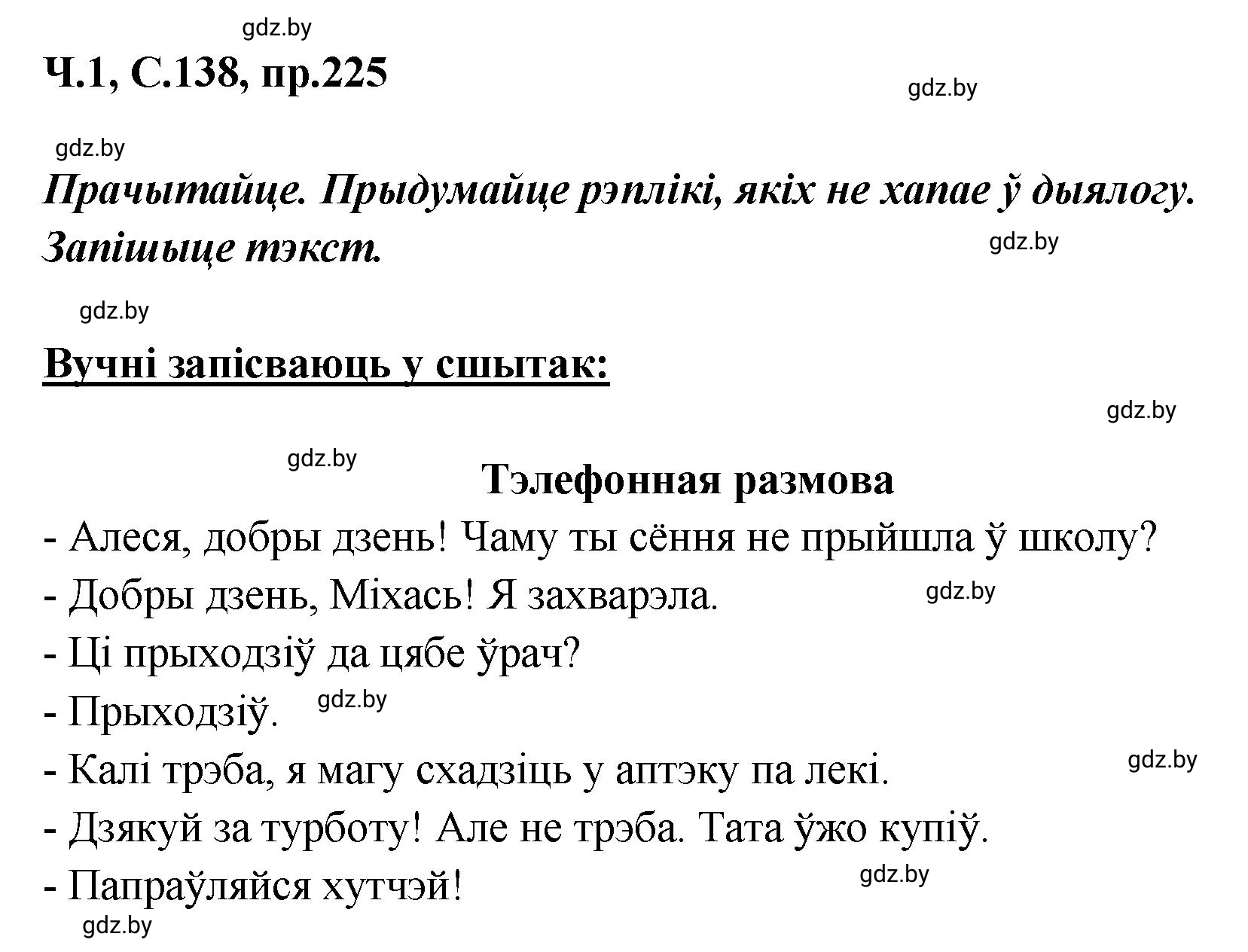 gdz.by

Ч.1, С.138, пр.225

gdz.by

gdz.by

Прачытайце. Прыдумайце рэплікі, якіх не хапае ў дыялогу. Запішыце тэкст.

gdz.by

gdz.by

Вучні запісваюць у сшытак:

gdz.by

gdz.by

Тэлефонная размова

- Алеся, добры дзень! Чаму ты сёння не прыйшла ў школу?

- Добры дзень, Міхась! Я захварэла.

gdz.by

- Ці прыходзіў да цябе ўрач?

- Прыходзіў.

gdz.by

- Калі трэба, я магу схадзіць у аптэку па лекі.

gdz.by

- Дзякуй за турботу! Але не трэба. Тата ўжо купіў.

- Папраўляйся хутчэй!

gdz.by

gdz.by